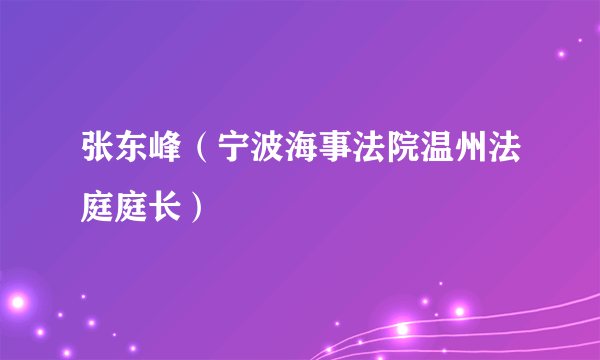 张东峰（宁波海事法院温州法庭庭长）